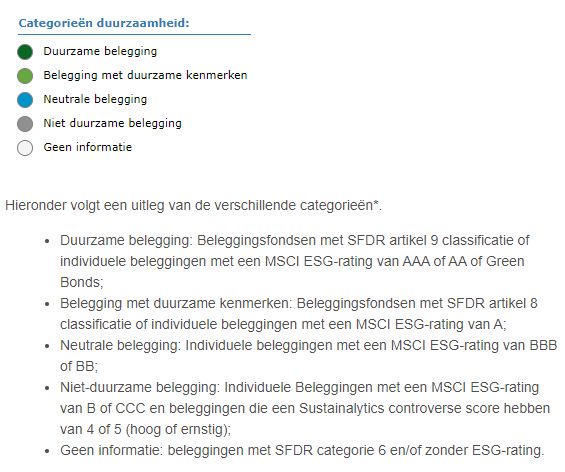 Categorieën duurzaamheid:

Duurzame belegging

Belegging met duurzame kenmerken

Neutrale belegging

Niet duurzame belegging

Geen informatie

Hieronder volgt een uitleg van de verschillende categorieën*.

- Duurzame belegging: Beleggingsfondsen met SFDR artikel 9 classificatie of individuele beleggingen met een MSCI ESG-rating van AAA of AA of Green Bonds;
- Belegging met duurzame kenmerken: Beleggingsfondsen met SFDR artikel 8 classificatie of individuele beleggingen met een MSCI ESG-rating van A;
- Neutrale belegging: Individuele beleggingen met een MSCI ESG-rating van BBB of BB;
- Niet-duurzame belegging: Individuele Beleggingen met een MSCI ESG-rating van B of CCC en beleggingen die een Sustainalytics controverse score hebben van 4 of 5 (hoog of ernstig);
- Geen informatie: beleggingen met SFDR categorie 6 en/of zonder ESG-rating.